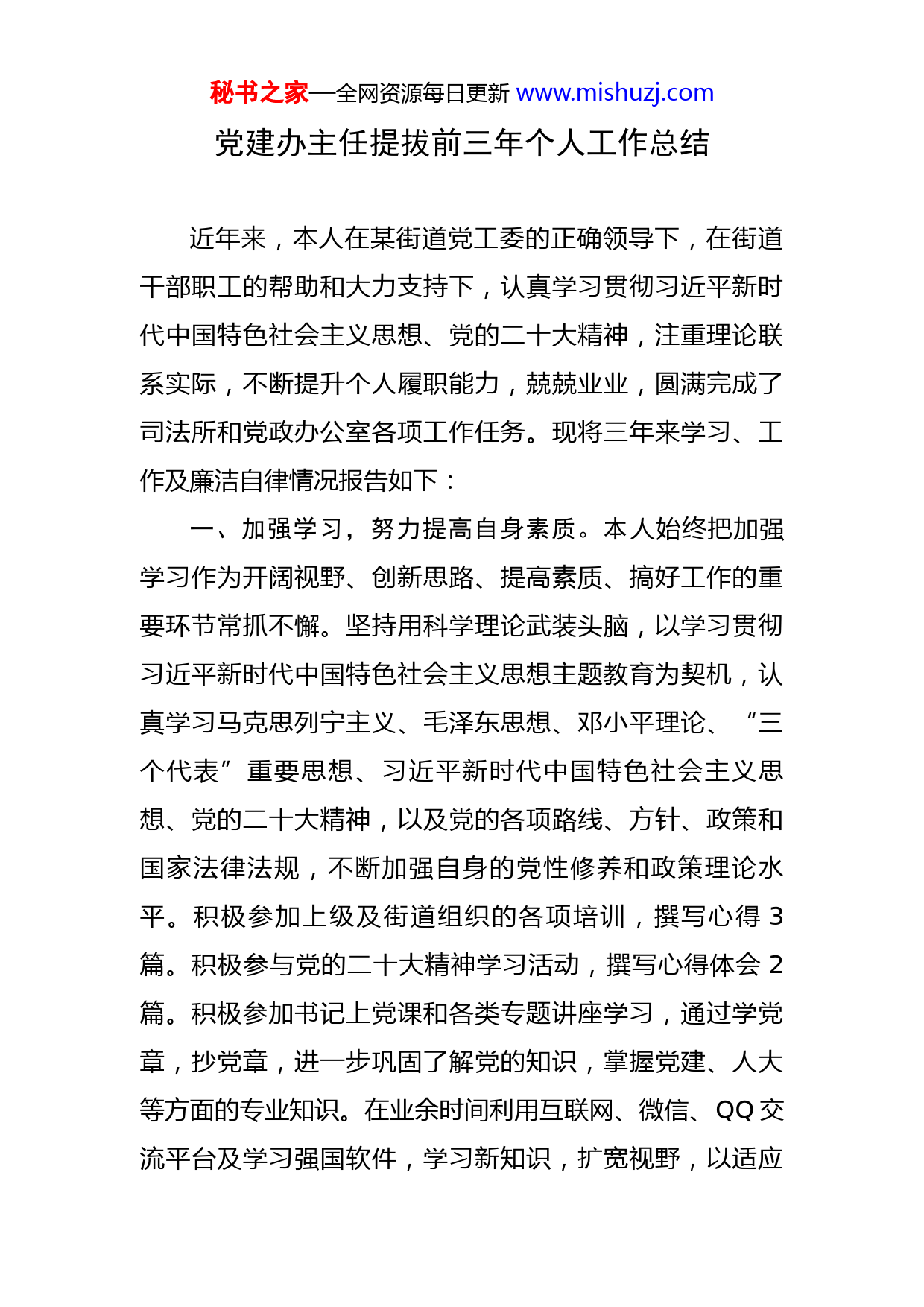 秘书之家—全网资源每日更新 www.mishuzj.com

党建办主任提拔前三年个人工作总结

近年来，本人在某街道党工委的正确领导下，在街道干部职工的帮助和大力支持下，认真学习贯彻习近平新时代中国特色社会主义思想、党的二十大精神，注重理论联系实际，不断提升个人履职能力，兢兢业业，圆满完成了司法所和党政办公室各项工作任务。现将三年来学习、工作及廉洁自律情况报告如下：

一、加强学习，努力提高自身素质。本人始终把加强学习作为开阔视野、创新思路、提高素质、搞好工作的重要环节常抓不懈。坚持用科学理论武装头脑，以学习贯彻习近平新时代中国特色社会主义思想主题教育为契机，认真学习马克思列宁主义、毛泽东思想、邓小平理论、“三个代表”重要思想、习近平新时代中国特色社会主义思想、党的二十大精神，以及党的各项路线、方针、政策和国家法律法规，不断加强自身的党性修养和政策理论水平。积极参加上级及街道组织的各项培训，撰写心得 3 篇。积极参与党的二十大精神学习活动，撰写心得体会 2 篇。积极参加书记上党课和各类专题讲座学习，通过学党章，抄党章，进一步巩固了解党的知识，掌握党建、人大等方面的专业知识。在业余时间利用互联网、微信、QQ 交流平台及学习强国软件，学习新知识，扩宽视野，以适应